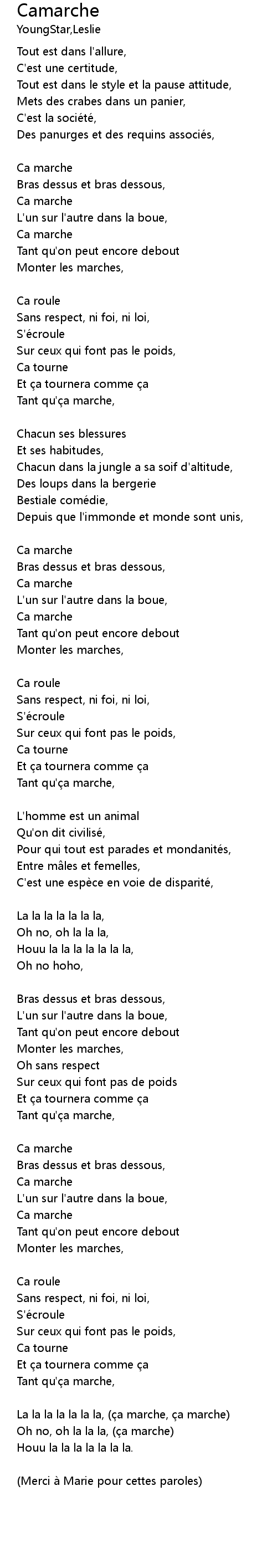 Camarche
YoungStar,Leslie

Tout est dans l'allure,
C'est une certitude,
Tout est dans le style et la pause attitude,
Mets des crabes dans un panier,
C'est la société,
Des panurges et des requins associés,

Ca marche
Bras dessus et bras dessous,
Ca marche
L'un sur l'autre dans la boue,
Ca marche
Tant qu'on peut encore debout
Monter les marches,

Ca roule
Sans respect, ni foi, ni loi,
S'écroule
Sur ceux qui font pas le poids,
Ca tourne
Et ça tournera comme ça
Tant qu'ça marche,

Chacun ses blessures
Et ses habitudes,
Chacun dans la jungle a sa soif d'altitude,
Des loups dans la bergerie
Bestiale comédie,
Depuis que l'immonde et monde sont unis,

Ca marche
Bras dessus et bras dessous,
Ca marche
L'un sur l'autre dans la boue,
Ca marche
Tant qu'on peut encore debout
Monter les marches,

Ca roule
Sans respect, ni foi, ni loi,
S'écroule
Sur ceux qui font pas le poids,
Ca tourne
Et ça tournera comme ça
Tant qu'ça marche,

L'homme est un animal
Qu'on dit civilisé,
Pour qui tout est parades et mondanités,
Entre mâles et femelles,
C'est une espèce en voie de disparité,

La la la la la la la,
Oh no, oh la la la,
Houu la la la la la la la,
Oh no hoho,

Bras dessus et bras dessous,
L'un sur l'autre dans la boue,
Tant qu'on peut encore debout
Monter les marches,
Oh sans respect
Sur ceux qui font pas de poids
Et ça tournera comme ça
Tant qu'ça marche,

Ca marche
Bras dessus et bras dessous,
Ca marche
L'un sur l'autre dans la boue,
Ca marche
Tant qu'on peut encore debout
Monter les marches,

Ca roule
Sans respect, ni foi, ni loi,
S'écroule
Sur ceux qui font pas le poids,
Ca tourne
Et ça tournera comme ça
Tant qu'ça marche,

La la la la la la la, (ça marche, ça marche)
Oh no, oh la la la, (ça marche)
Houu la la la la la la la.

(Merci à Marie pour cettes paroles)